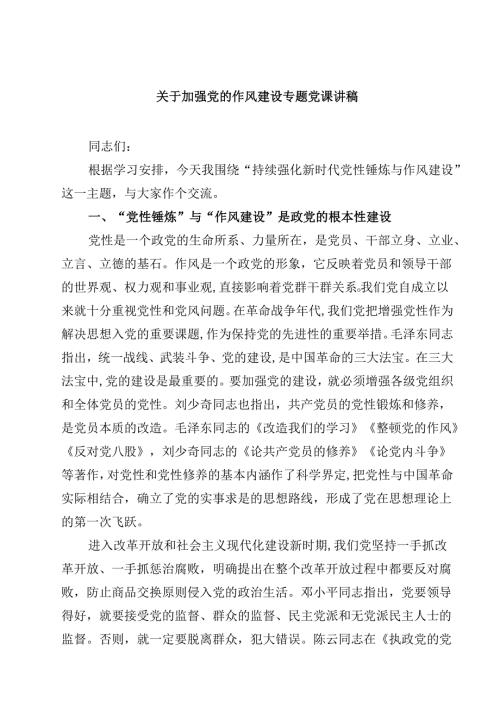 关于加强党的作风建设专题党课讲稿

同志们：

根据学习安排，今天我围绕“持续强化新时代党性锤炼与作风建设”这一主题，与大家作个交流。

一、“党性锤炼”与“作风建设”是政党的根本性建设

党性是一个政党的生命所系、力量所在，是党员、干部立身、立业、立言、立德的基石。作风是一个政党的形象，它反映着党员和领导干部的世界观、权力观和事业观，直接影响着党群干群关系。我们党自成立以来就十分重视党性和党风问题。在革命战争年代，我们党把增强党性作为解决思想入党的重要课题，作为保持党的先进性的重要举措。毛泽东同志指出，统一战线、武装斗争、党的建设，是中国革命的三大法宝。在三大法宝中，党的建设是最重要的。要加强党的建设，就必须增强各级党组织和全体党员的党性。刘少奇同志也指出，共产党员的党性锻炼和修养，是党员本质的改造。毛泽东同志的《改造我们的学习》《整顿党的作风》《反对党八股》，刘少奇同志的《论共产党员的修养》《论党内斗争》等著作，对党性和党性修养的基本内涵作了科学界定，把党性与中国革命实际相结合，确立了党的实事求是的思想路线，形成了党在思想理论上的第一次飞跃。

进入改革开放和社会主义现代化建设新时期，我们党坚持一手抓改革开放、一手抓惩治腐败，明确提出在整个改革开放过程中都要反对腐败，防止商品交换原则侵入党的政治生活。邓小平同志指出，党要领导得好，就要接受党的监督、群众的监督、民主党派和无党派民主人士的监督。否则，就一定要脱离群众，犯大错误。陈云同志在《执政党的党